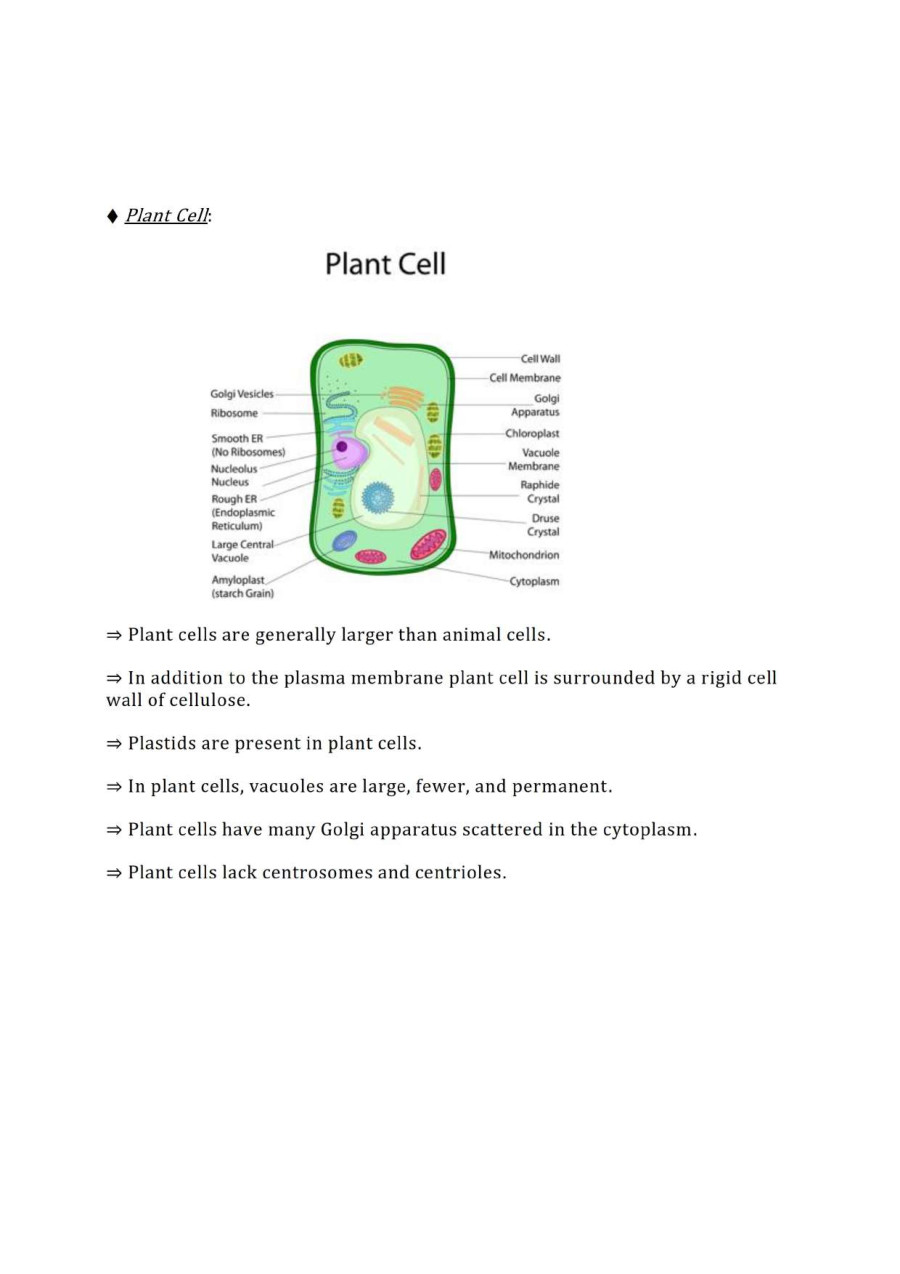 ♦ Plant Cell:

Plant Cell

Golgi Vesicles
Ribosome
Smooth ER (No Ribosomes)
Nucleolus
Nucleus
Rough ER (Endoplasmic Reticulum)
Large Central Vacuole
Amyloplast (starch Grain)
Cell Wall
Cell Membrane
Golgi Apparatus
Chloroplast
Vacuole Membrane
Raphide Crystal
Druse Crystal
Mitochondrion
Cytoplasm

⇒ Plant cells are generally larger than animal cells.

⇒ In addition to the plasma membrane plant cell is surrounded by a rigid cell wall of cellulose.

⇒ Plastids are present in plant cells.

⇒ In plant cells, vacuoles are large, fewer, and permanent.

⇒ Plant cells have many Golgi apparatus scattered in the cytoplasm.

⇒ Plant cells lack centrosomes and centrioles.